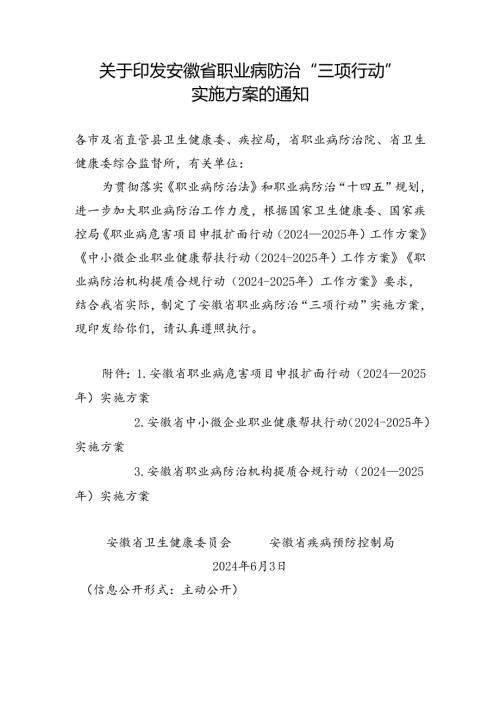 关于印发安徽省职业病防治“三项行动”实施方案的通知

各市及省直管县卫生健康委、疾控局，省职业病防治院、省卫生健康委综合监督所，有关单位：

为贯彻落实《职业病防治法》和职业病防治“十四五”规划，进一步加大职业病防治工作力度，根据国家卫生健康委、国家疾控局《职业病危害项目申报扩面行动（2024—2025年）工作方案》《中小微企业职业健康帮扶行动（2024-2025年）工作方案》《职业病防治机构提质合规行动（2024-2025年）工作方案》要求，结合我省实际，制定了安徽省职业病防治“三项行动”实施方案，现印发给你们，请认真遵照执行。

附件：1.安徽省职业病危害项目申报扩面行动（2024—2025年）实施方案

2.安徽省中小微企业职业健康帮扶行动（2024-2025年）实施方案

3.安徽省职业病防治机构提质合规行动（2024—2025年）实施方案

安徽省卫生健康委员会　　安徽省疾病预防控制局

2024年6月3日

（信息公开形式：主动公开）